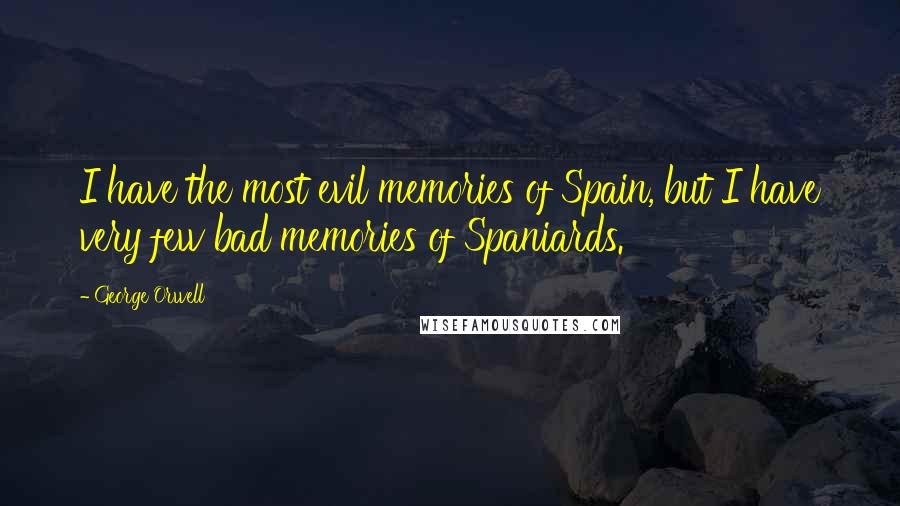 I have the most evil memories of Spain, but I have very few bad memories of Spaniards.

- George Orwell

WISEFAMOUSQUOTES.COM